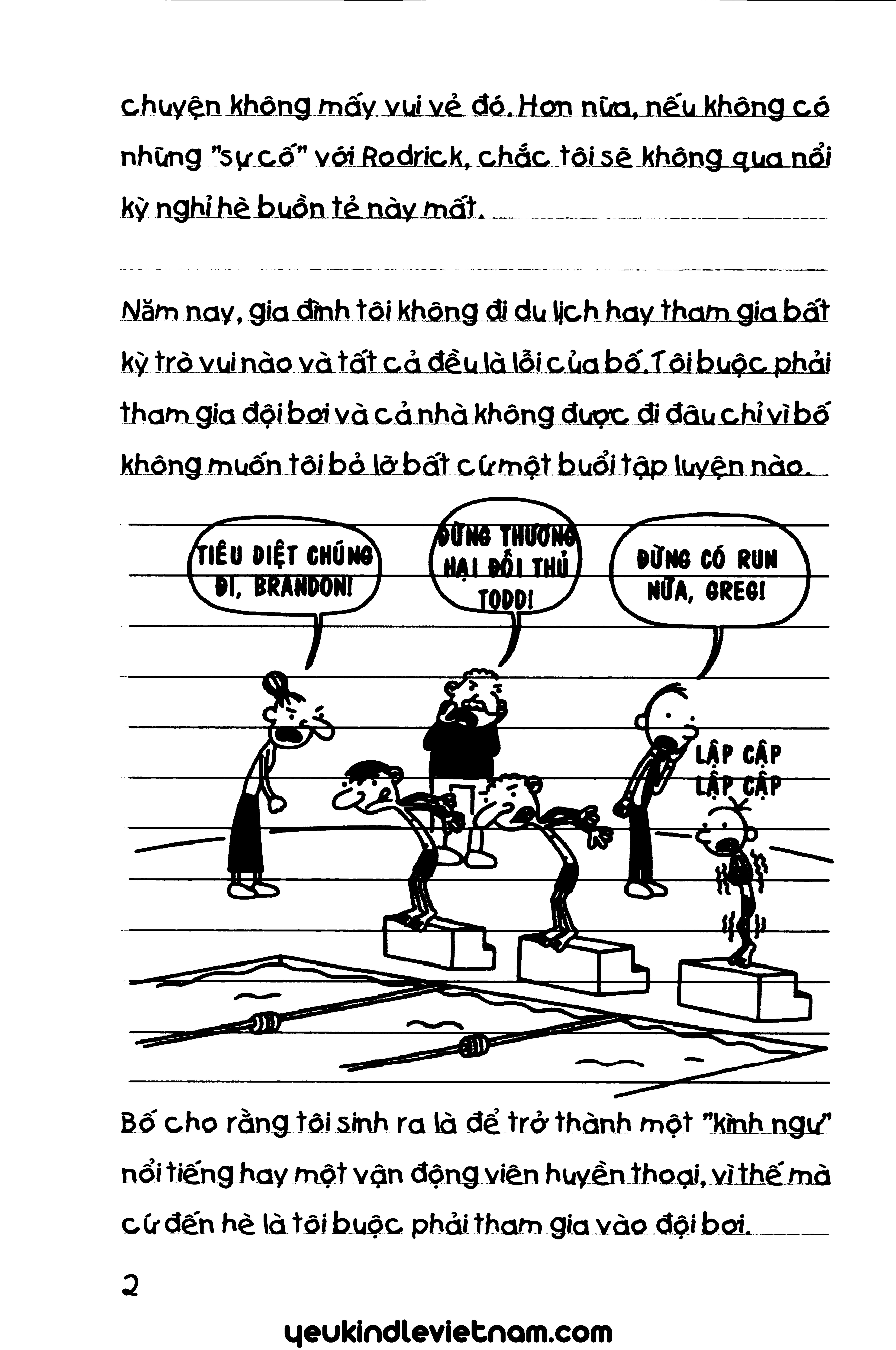 chuyện không mấy vui vẻ đó. Hơn nữa, nếu không có những "sự cố" với Rodrick, chắc tôi sẽ không qua nổi kỳ nghỉ hè buồn tẻ này mất.

Năm nay, gia đình tôi không đi du lịch hay tham gia bất kỳ trò vui nào và tất cả đều là lỗi của bố. Tôi buộc phải tham gia đội bơi và cả nhà không được đi đâu chỉ vì bố không muốn tôi bỏ lỡ bất cứ một buổi tập luyện nào.

TIÊU DIỆT CHÚNG ĐI, BRANDON!

ĐỪNG THƯƠNG HẠI ĐỐI THỦ TODD!

ĐỪNG CÓ RUN NỮA, GREG!

LẬP CẬP LẬP CẬP

Bố cho rằng tôi sinh ra là để trở thành một "kình ngư" nổi tiếng hay một vận động viên huyền thoại, vì thế mà cứ đến hè là tôi buộc phải tham gia vào đội bơi.

2

yeukindlevietnam.com